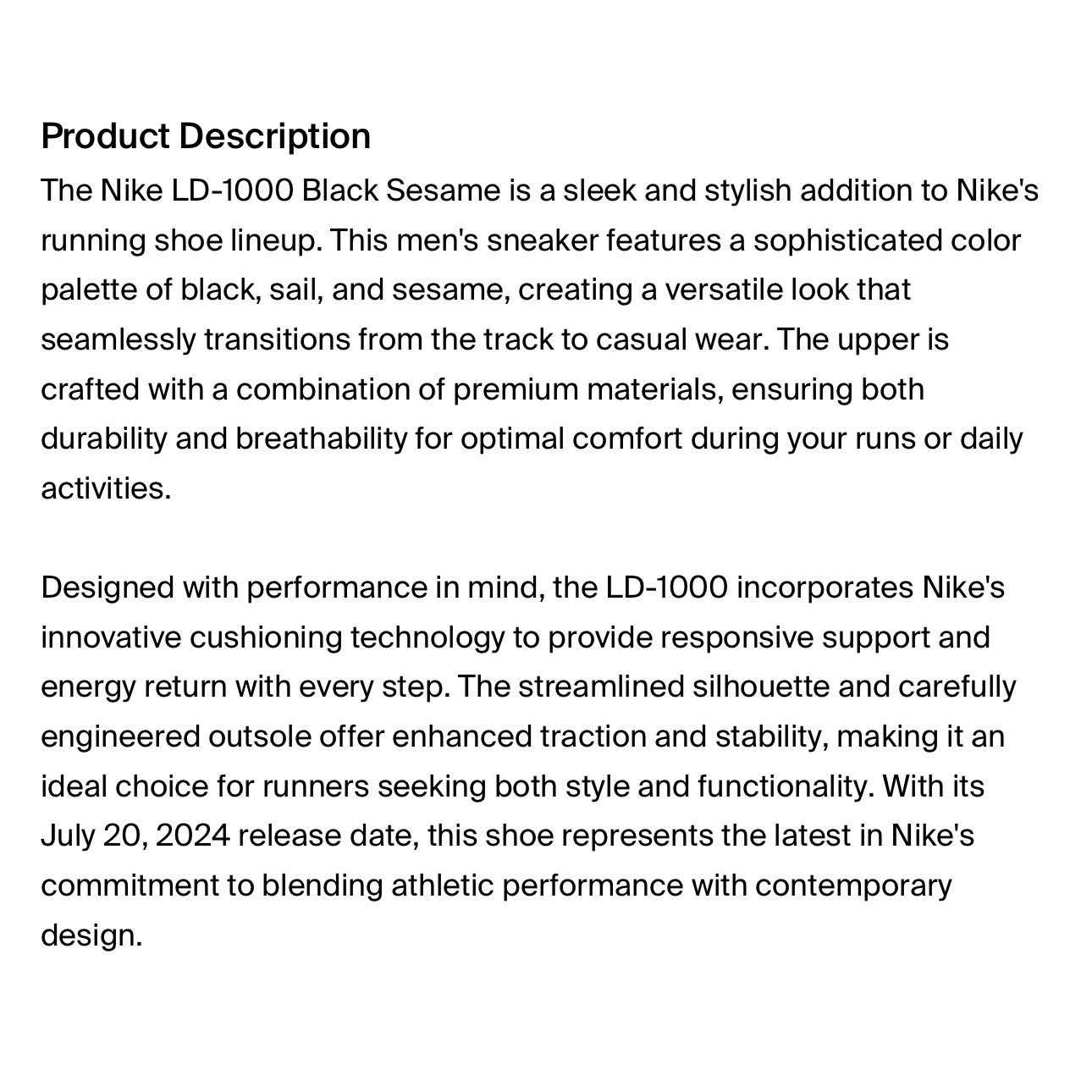 Product Description

The Nike LD-1000 Black Sesame is a sleek and stylish addition to Nike's running shoe lineup. This men's sneaker features a sophisticated color palette of black, sail, and sesame, creating a versatile look that seamlessly transitions from the track to casual wear. The upper is crafted with a combination of premium materials, ensuring both durability and breathability for optimal comfort during your runs or daily activities.

Designed with performance in mind, the LD-1000 incorporates Nike's innovative cushioning technology to provide responsive support and energy return with every step. The streamlined silhouette and carefully engineered outsole offer enhanced traction and stability, making it an ideal choice for runners seeking both style and functionality. With its July 20, 2024 release date, this shoe represents the latest in Nike's commitment to blending athletic performance with contemporary design.